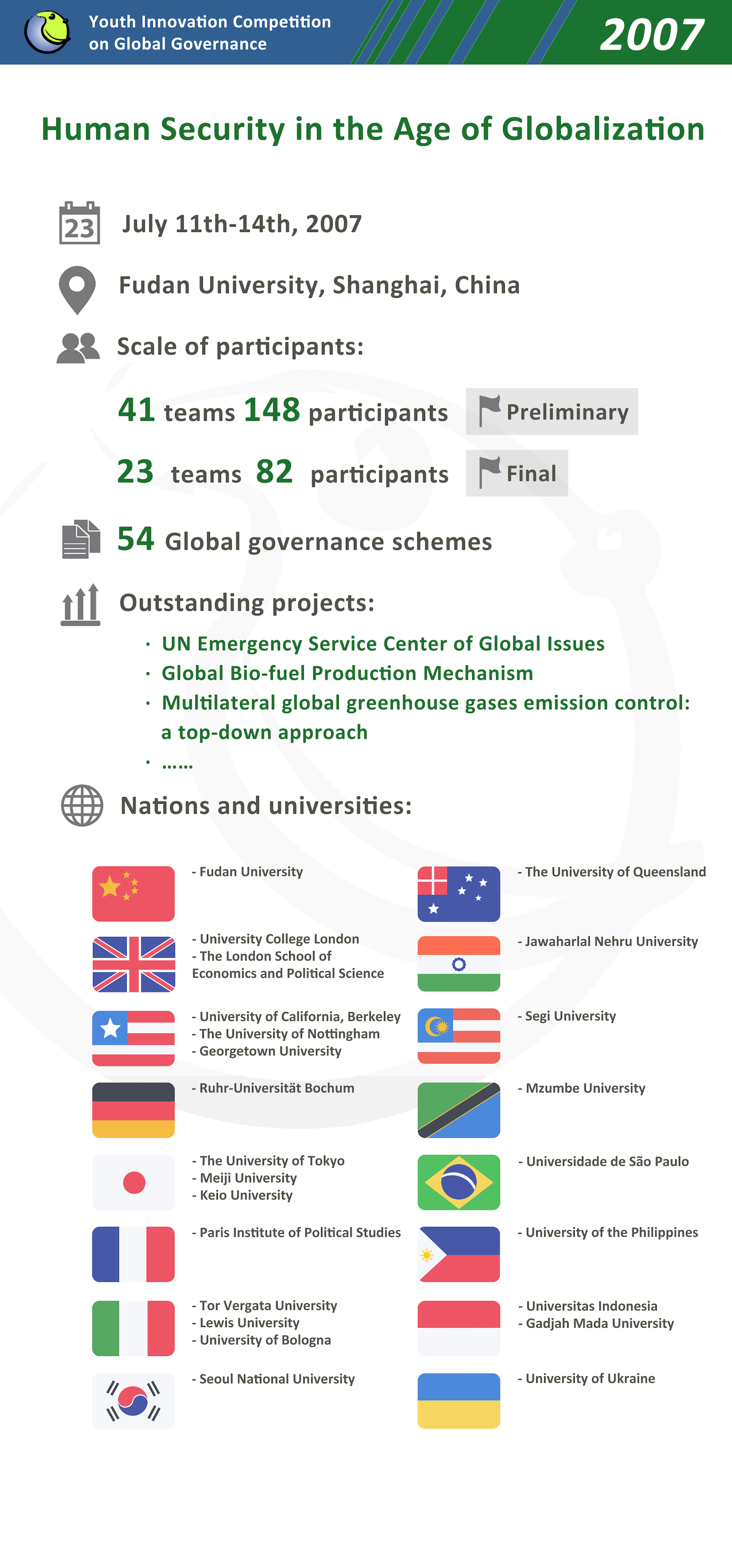 Youth Innovation Competition on Global Governance

2007

Human Security in the Age of Globalization

23

July 11th-14th, 2007

Fudan University, Shanghai, China

Scale of participants:

41 teams 148 participants Preliminary

23 teams 82 participants Final

54 Global governance schemes

Outstanding projects:

· UN Emergency Service Center of Global Issues
· Global Bio-fuel Production Mechanism
· Multilateral global greenhouse gases emission control: a top-down approach
· ……

Nations and universities:

- Fudan University

- University College London
- The London School of Economics and Political Science

- University of California, Berkeley
- The University of Nottingham
- Georgetown University

- Ruhr-Universität Bochum

- The University of Tokyo
- Meiji University
- Keio University

- Paris Institute of Political Studies

- Tor Vergata University
- Lewis University
- University of Bologna

- Seoul National University

- The University of Queensland

- Jawaharlal Nehru University

- Segi University

- Mzumbe University

- Universidade de São Paulo

- University of the Philippines

- Universitas Indonesia
- Gadjah Mada University

- University of Ukraine